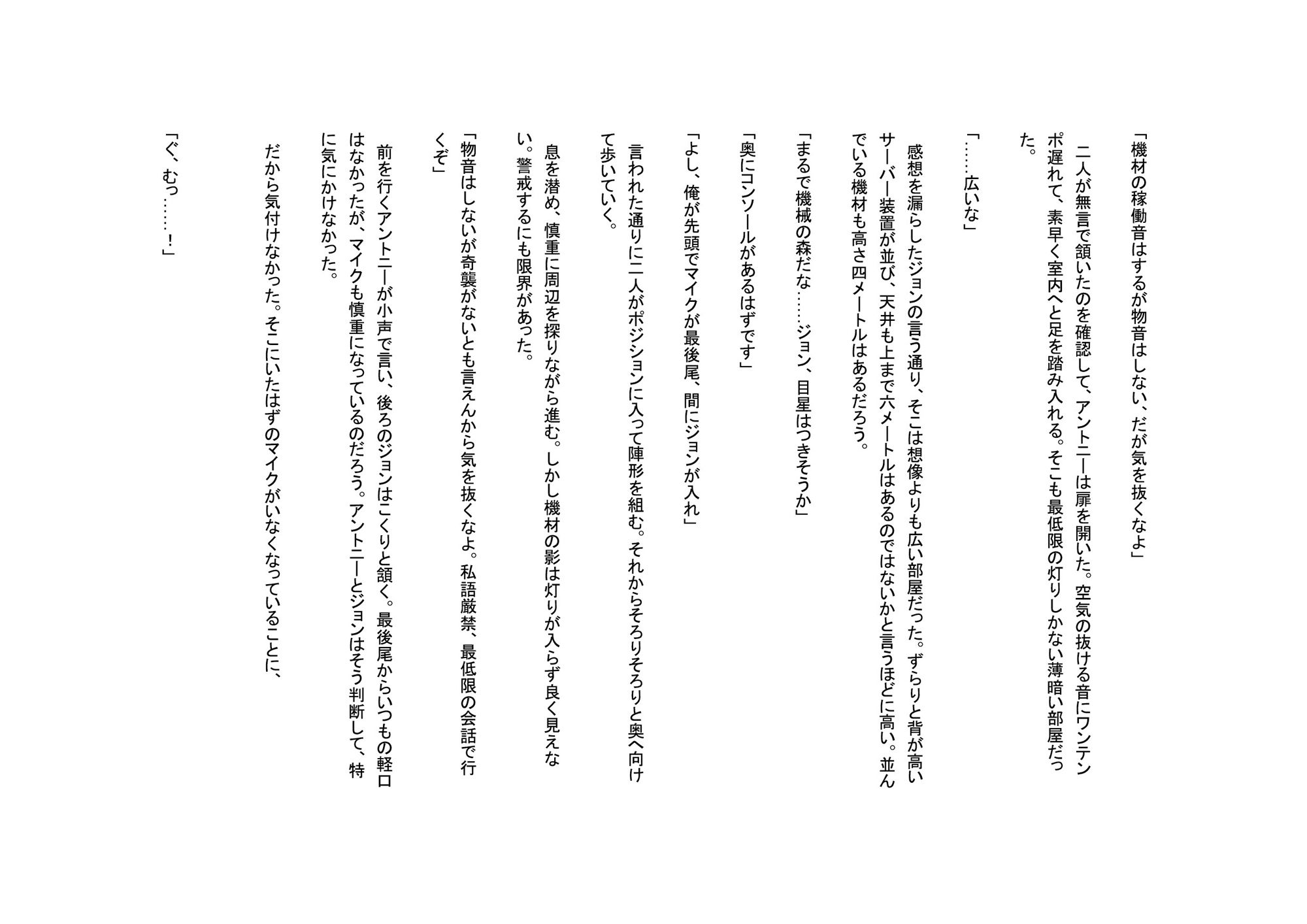 「機材の稼働音はするが物音はしない、だが気を抜くなよ」

二人が無言で頷いたのを確認して、アントニーは扉を開いた。空気の抜ける音にワンテンポ遅れて、素早く室内へと足を踏み入れる。そこも最低限の灯りしかない薄暗い部屋だった。

「……広いな」

感想を漏らしたジョンの言う通り、そこは想像よりも広い部屋だった。ずらりと背が高いサーバー装置が並び、天井も上まで六メートルはあるのではないかと言うほどに高い。並んでいる機材も高さ四メートルはあるだろう。

「まるで機械の森だな……ジョン、目星はつきそうか」

「奥にコンソールがあるはずです」

「よし、俺が先頭でマイクが最後尾、間にジョンが入れ」

言われた通りに二人がポジションに入って陣形を組む。それからそろりそろりと奥へ向けて歩いていく。

息を潜め、慎重に周辺を探りながら進む。しかし機材の影は灯りが入らず良く見えない。警戒するにも限界があった。

「物音はしないが奇襲がないとも言えんから気を抜くなよ。私語厳禁、最低限の会話で行くぞ」

前を行くアントニーが小声で言い、後ろのジョンはこくりと頷く。最後尾からいつもの軽口はなかったが、マイクも慎重になっているのだろう。アントニーとジョンはそう判断して、特に気にかけなかった。

だから気付けなかった。そこにいたはずのマイクがいなくなっていることに、

「ぐ、むっ……！」